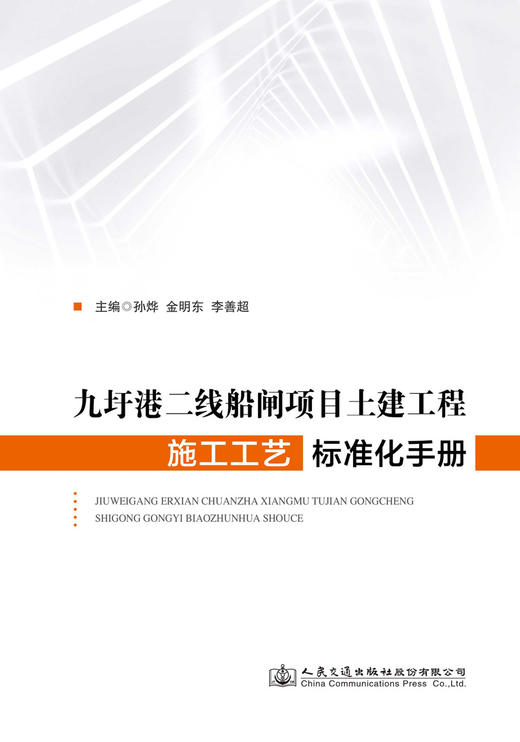 主编◎孙烨 金明东 李善超

九圩港二线船闸项目土建工程

施工工艺 标准化手册

JIUWEIGANG ERXIAN CHUANZHA XIANGMU TUJIAN GONGCHENG
SHIGONG GONGYI BIAOZHUNHUA SHOUCE

人民交通出版社股份有限公司
China Communications Press Co.,Ltd.